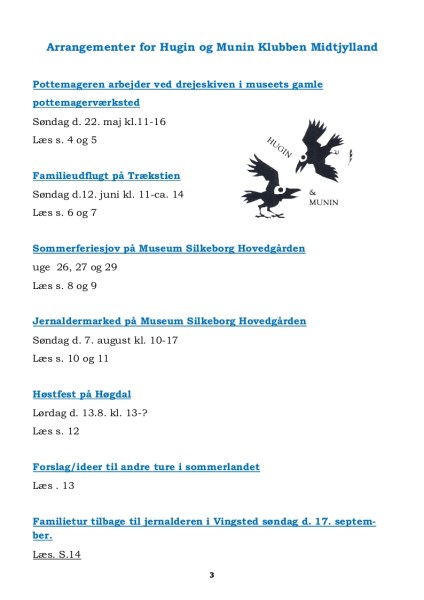 Arrangementer for Hugin og Munin Klubben Midtjylland

Pottemageren arbejder ved drejeskiven i museets gamle pottemagerværksted
Søndag d. 22. maj kl.11-16
Læs s. 4 og 5

HUGIN & MUNIN

Familieudflugt på Trækstien
Søndag d.12. juni kl. 11-ca. 14
Læs s. 6 og 7

Sommerferiesjov på Museum Silkeborg Hovedgården
uge 26, 27 og 29
Læs s. 8 og 9

Jernaldermarked på Museum Silkeborg Hovedgården
Søndag d. 7. august kl. 10-17
Læs s. 10 og 11

Høstfest på Høgdal
Lørdag d. 13.8. kl. 13-?
Læs s. 12

Forslag/ideer til andre ture i sommerlandet
Læs . 13

Familietur tilbage til jernalderen i Vingsted søndag d. 17. september.
Læs. S.14

3